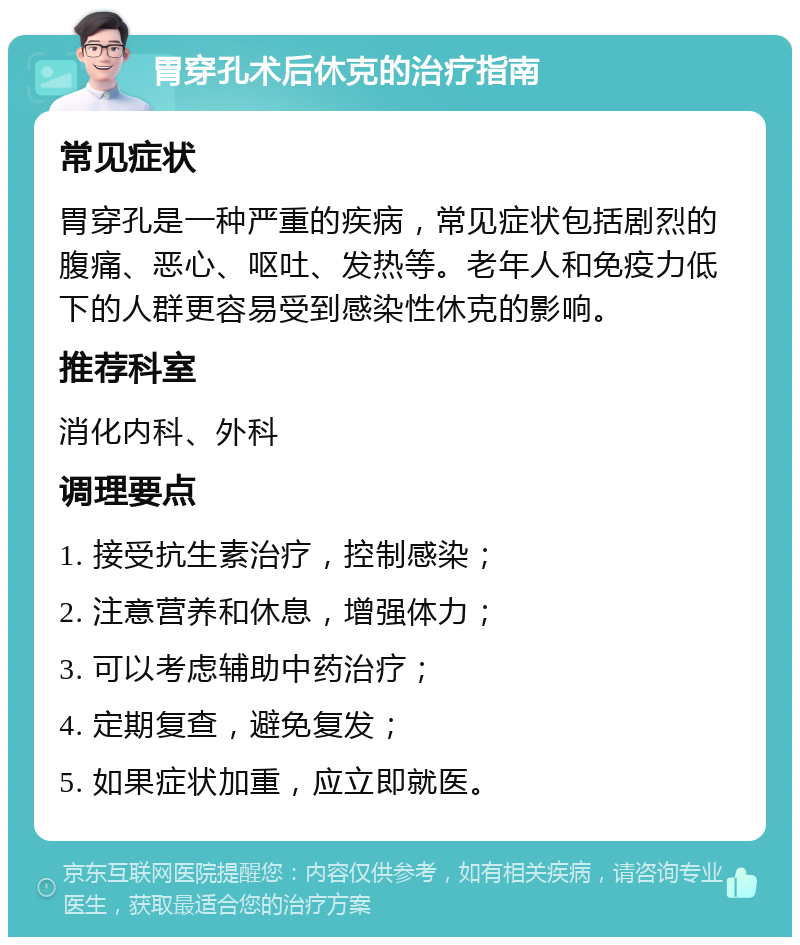 胃穿孔术后休克的治疗指南

常见症状

胃穿孔是一种严重的疾病，常见症状包括剧烈的腹痛、恶心、呕吐、发热等。老年人和免疫力低下的人群更容易受到感染性休克的影响。

推荐科室

消化内科、外科

调理要点

1. 接受抗生素治疗，控制感染；

2. 注意营养和休息，增强体力；

3. 可以考虑辅助中药治疗；

4. 定期复查，避免复发；

5. 如果症状加重，应立即就医。

京东互联网医院提醒您：内容仅供参考，如有相关疾病，请咨询专业医生，获取最适合您的治疗方案